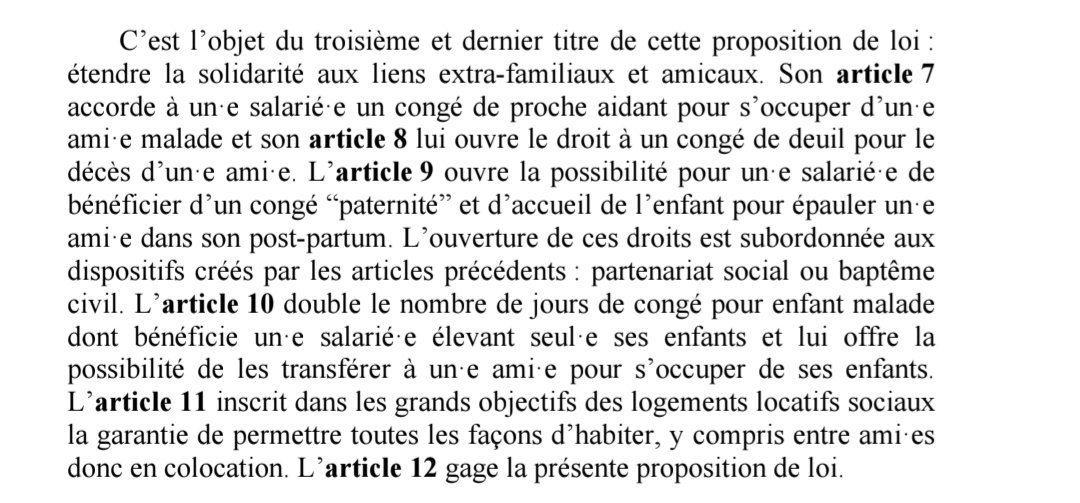 C'est l'objet du troisième et dernier titre de cette proposition de loi : étendre la solidarité aux liens extra-familiaux et amicaux. Son article 7 accorde à un·e salarié·e un congé de proche aidant pour s'occuper d'un·e ami·e malade et son article 8 lui ouvre le droit à un congé de deuil pour le décès d'un·e ami·e. L'article 9 ouvre la possibilité pour un·e salarié·e de bénéficier d'un congé "paternité" et d'accueil de l'enfant pour épauler un·e ami·e dans son post-partum. L'ouverture de ces droits est subordonnée aux dispositifs créés par les articles précédents : partenariat social ou baptême civil. L'article 10 double le nombre de jours de congé pour enfant malade dont bénéficie un·e salarié·e élevant seul·e ses enfants et lui offre la possibilité de les transférer à un·e ami·e pour s'occuper de ses enfants. L'article 11 inscrit dans les grands objectifs des logements locatifs sociaux la garantie de permettre toutes les façons d'habiter, y compris entre ami·es donc en colocation. L'article 12 gage la présente proposition de loi.